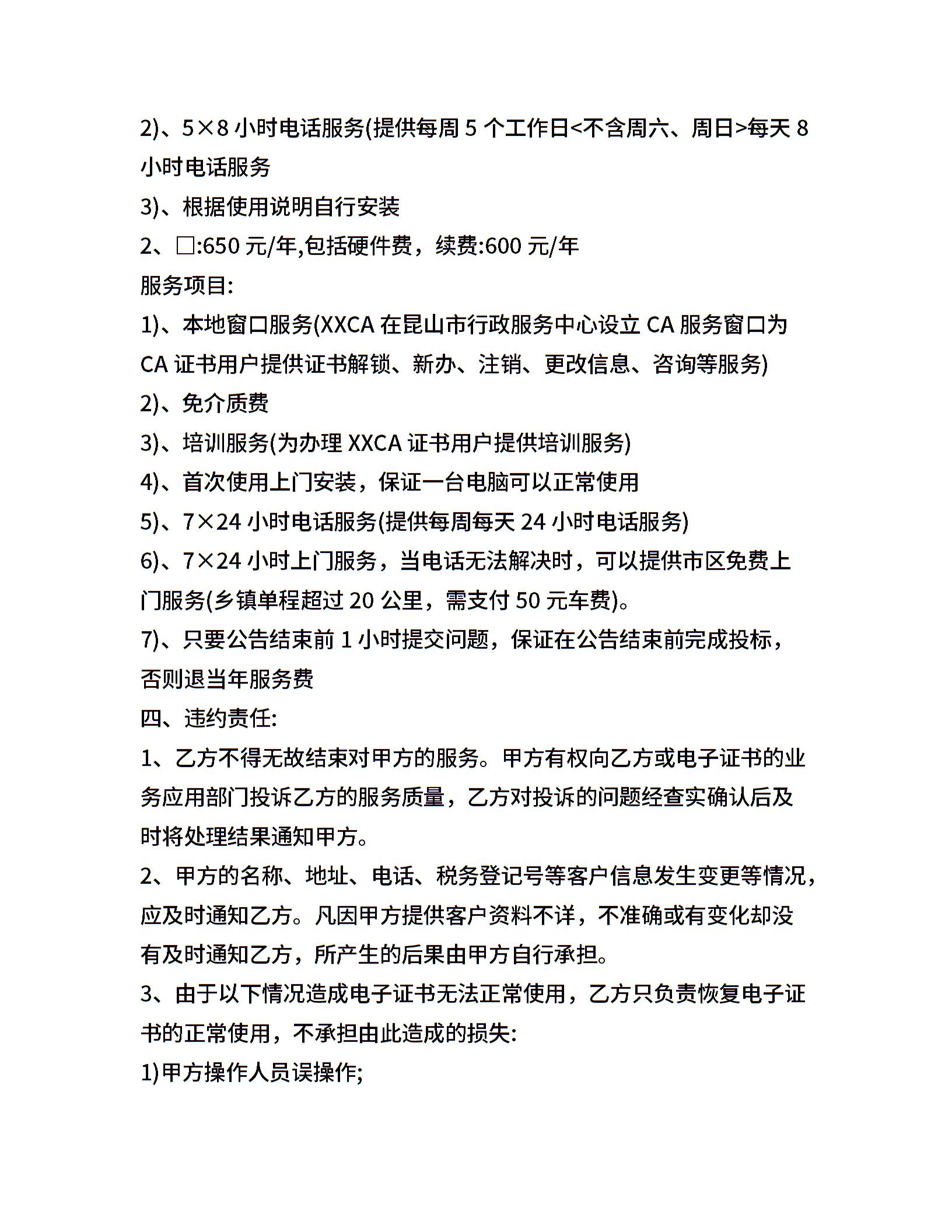 2)、5×8 小时电话服务(提供每周 5 个工作日<不含周六、周日>每天 8 小时电话服务

3)、根据使用说明自行安装

2、□:650 元/年,包括硬件费，续费:600 元/年

服务项目:

1)、本地窗口服务(XXCA 在昆山市行政服务中心设立 CA 服务窗口为 CA 证书用户提供证书解锁、新办、注销、更改信息、咨询等服务)

2)、免介质费

3)、培训服务(为办理 XXCA 证书用户提供培训服务)

4)、首次使用上门安装，保证一台电脑可以正常使用

5)、7×24 小时电话服务(提供每周每天 24 小时电话服务)

6)、7×24 小时上门服务，当电话无法解决时，可以提供市区免费上门服务(乡镇单程超过 20 公里，需支付 50 元车费)。

7)、只要公告结束前 1 小时提交问题，保证在公告结束前完成投标，否则退当年服务费

四、违约责任:

1、乙方不得无故结束对甲方的服务。甲方有权向乙方或电子证书的业务应用部门投诉乙方的服务质量，乙方对投诉的问题经查实确认后及时将处理结果通知甲方。

2、甲方的名称、地址、电话、税务登记号等客户信息发生变更等情况，应及时通知乙方。凡因甲方提供客户资料不详，不准确或有变化却没有及时通知乙方，所产生的后果由甲方自行承担。

3、由于以下情况造成电子证书无法正常使用，乙方只负责恢复电子证书的正常使用，不承担由此造成的损失:

1)甲方操作人员误操作;